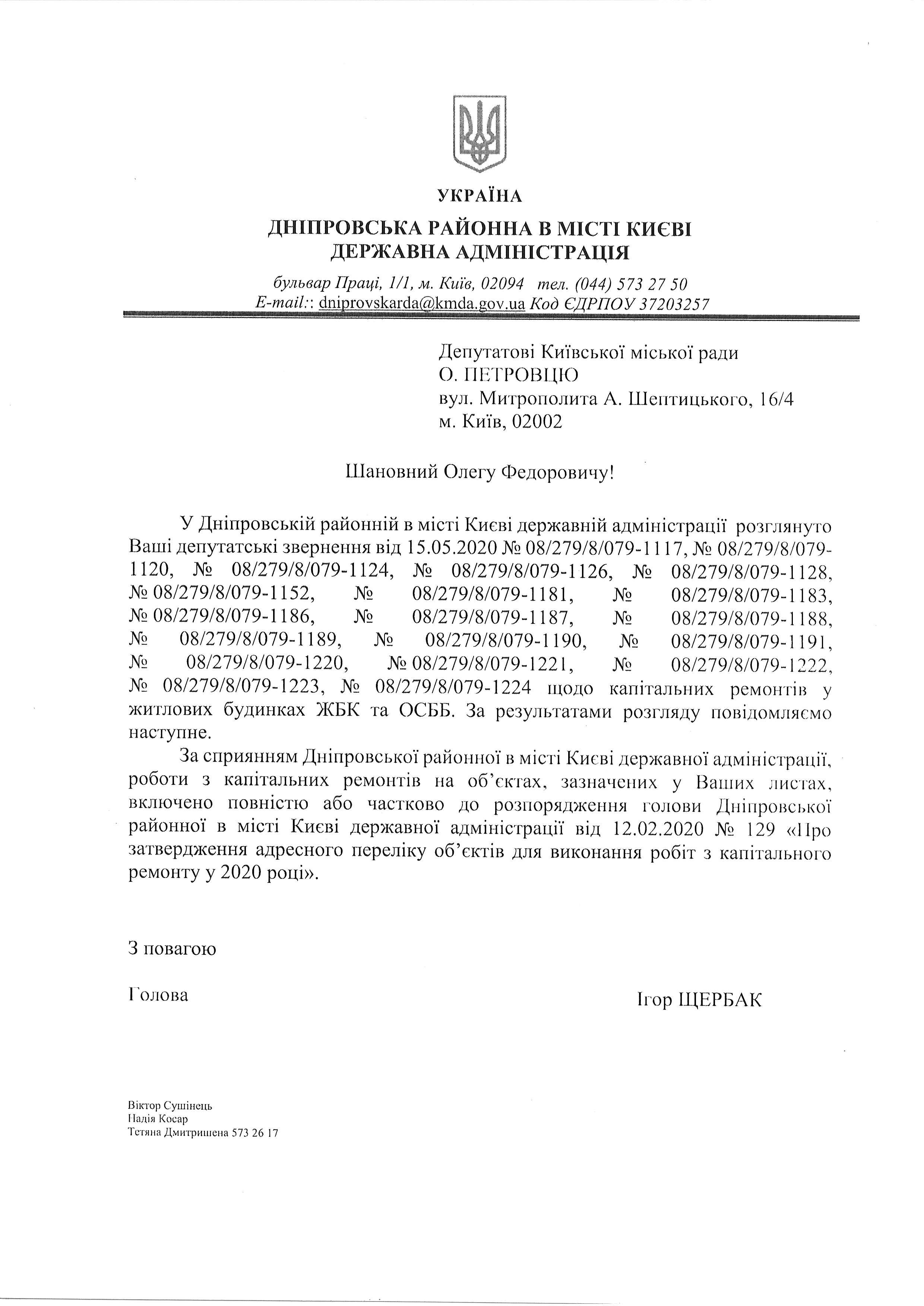 УКРАЇНА

ДНІПРОВСЬКА РАЙОННА В МІСТІ КИЄВІ
ДЕРЖАВНА АДМІНІСТРАЦІЯ

бульвар Праці, 1/1, м. Київ, 02094 тел. (044) 573 27 50
E-mail:: dniprovskarda@kmda.gov.ua Код ЄДРПОУ 37203257

Депутатові Київської міської ради
О. ПЕТРОВЦЮ
вул. Митрополита А. Шептицького, 16/4
м. Київ, 02002

Шановний Олегу Федоровичу!

У Дніпровській районній в місті Києві державній адміністрації розглянуто Ваші депутатські звернення від 15.05.2020 № 08/279/8/079-1117, № 08/279/8/079-1120, № 08/279/8/079-1124, № 08/279/8/079-1126, № 08/279/8/079-1128, № 08/279/8/079-1152, № 08/279/8/079-1181, № 08/279/8/079-1183, № 08/279/8/079-1186, № 08/279/8/079-1187, № 08/279/8/079-1188, № 08/279/8/079-1189, № 08/279/8/079-1190, № 08/279/8/079-1191, № 08/279/8/079-1220, № 08/279/8/079-1221, № 08/279/8/079-1222, № 08/279/8/079-1223, № 08/279/8/079-1224 щодо капітальних ремонтів у житлових будинках ЖБК та ОСББ. За результатами розгляду повідомляємо наступне.

За сприянням Дніпровської районної в місті Києві державної адміністрації, роботи з капітальних ремонтів на об'єктах, зазначених у Ваших листах, включено повністю або частково до розпорядження голови Дніпровської районної в місті Києві державної адміністрації від 12.02.2020 № 129 «Про затвердження адресного переліку об'єктів для виконання робіт з капітального ремонту у 2020 році».

З повагою

Голова
Ігор ЩЕРБАК

Віктор Сушінець
Надія Косар
Тетяна Дмитришена 573 26 17